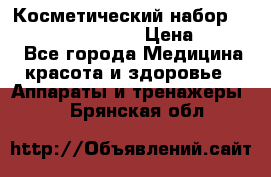 Косметический набор
Цена
Все города Медицина красота и здоровье
Аппараты и тренажеры
Брянская обл

http://Объявлений.сайт